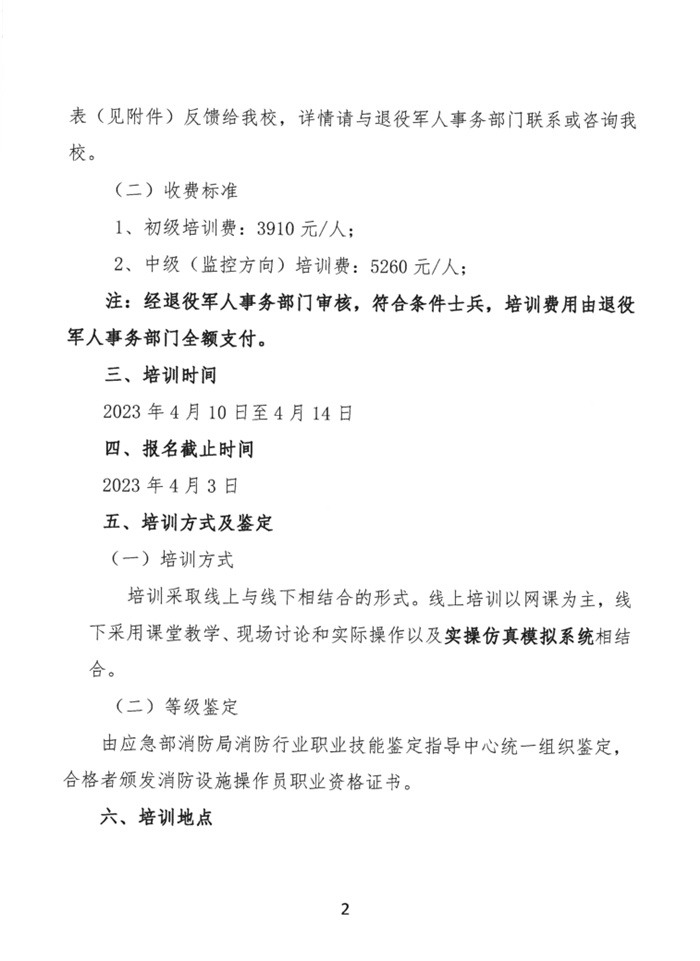 表（见附件）反馈给我校，详情请与退役军人事务部门联系或咨询我校。

（二）收费标准

1、初级培训费：3910 元/人；

2、中级（监控方向）培训费：5260 元/人；

注：经退役军人事务部门审核，符合条件士兵，培训费用由退役军人事务部门全额支付。

三、培训时间

2023 年 4 月 10 日至 4 月 14 日

四、报名截止时间

2023 年 4 月 3 日

五、培训方式及鉴定

（一）培训方式

培训采取线上与线下相结合的形式。线上培训以网课为主，线下采用课堂教学、现场讨论和实际操作以及实操仿真模拟系统相结合。

（二）等级鉴定

由应急部消防局消防行业职业技能鉴定指导中心统一组织鉴定，合格者颁发消防设施操作员职业资格证书。

六、培训地点

2